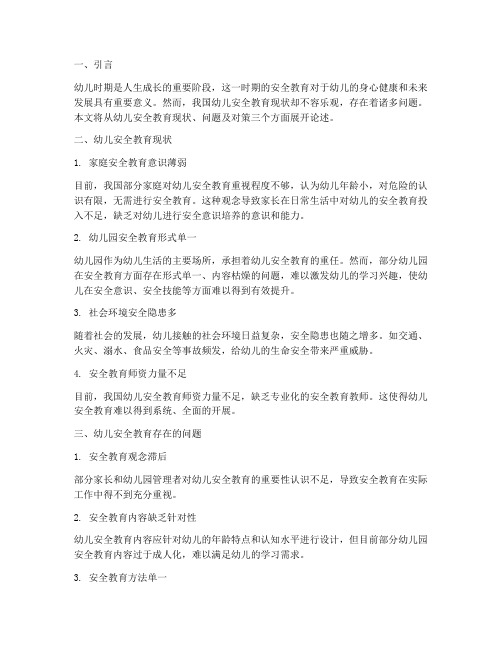 一、引言

幼儿时期是人生成长的重要阶段，这一时期的安全教育对于幼儿的身心健康和未来发展具有重要意义。然而，我国幼儿安全教育现状却不容乐观，存在着诸多问题。本文将从幼儿安全教育现状、问题及对策三个方面展开论述。

二、幼儿安全教育现状

1. 家庭安全教育意识薄弱

目前，我国部分家庭对幼儿安全教育重视程度不够，认为幼儿年龄小，对危险的认识有限，无需进行安全教育。这种观念导致家长在日常生活中对幼儿的安全教育投入不足，缺乏对幼儿进行安全意识培养的意识和能力。

2. 幼儿园安全教育形式单一

幼儿园作为幼儿生活的主要场所，承担着幼儿安全教育的重任。然而，部分幼儿园在安全教育方面存在形式单一、内容枯燥的问题，难以激发幼儿的学习兴趣，使幼儿在安全意识、安全技能等方面难以得到有效提升。

3. 社会环境安全隐患多

随着社会的发展，幼儿接触的社会环境日益复杂，安全隐患也随之增多。如交通、火灾、溺水、食品安全等事故频发，给幼儿的生命安全带来严重威胁。

4. 安全教育师资力量不足

目前，我国幼儿安全教育师资力量不足，缺乏专业化的安全教育教师。这使得幼儿安全教育难以得到系统、全面的开展。

三、幼儿安全教育存在的问题

1. 安全教育观念滞后

部分家长和幼儿园管理者对幼儿安全教育的重要性认识不足，导致安全教育在实际工作中得不到充分重视。

2. 安全教育内容缺乏针对性

幼儿安全教育内容应针对幼儿的年龄特点和认知水平进行设计，但目前部分幼儿园安全教育内容过于成人化，难以满足幼儿的学习需求。

3. 安全教育方法单一